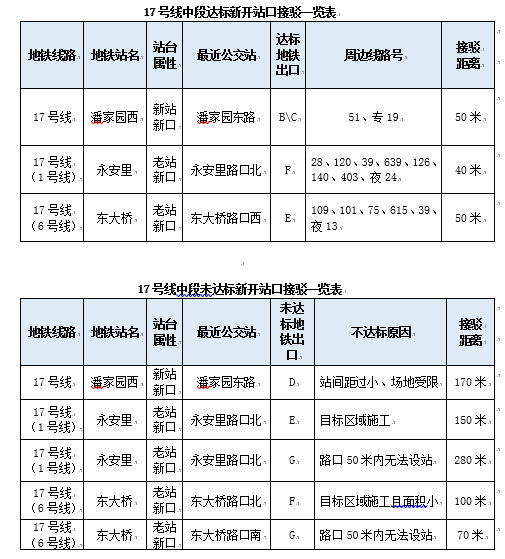 17 号线中段达标新开站口接驳一览表

| 地铁线路 | 地铁站名 | 站台属性 | 最近公交站 | 达标地铁出口 | 周边线路号 | 接驳距离 |
|---|---|---|---|---|---|---|
| 17 号线 | 潘家园西 | 新站新口 | 潘家园东路 | B\C | 51、专 19 | 50 米 |
| 17 号线（1 号线） | 永安里 | 老站新口 | 永安里路口北 | F | 28、120、39、639、126、140、403、夜 24 | 40 米 |
| 17 号线（6 号线） | 东大桥 | 老站新口 | 东大桥路口西 | E | 109、101、75、615、39、夜 13 | 50 米 |

17 号线中段未达标新开站口接驳一览表

| 地铁线路 | 地铁站名 | 站台属性 | 最近公交站 | 未达标地铁出口 | 不达标原因 | 接驳距离 |
|---|---|---|---|---|---|---|
| 17 号线 | 潘家园西 | 新站新口 | 潘家园东路 | D | 站间距过小、场地受限 | 170 米 |
| 17 号线（1 号线） | 永安里 | 老站新口 | 永安里路口北 | E | 目标区域施工 | 150 米 |
| 17 号线（1 号线） | 永安里 | 老站新口 | 永安里路口北 | G | 路口 50 米内无法设站 | 280 米 |
| 17 号线（6 号线） | 东大桥 | 老站新口 | 东大桥路口北 | F | 目标区域施工且面积小 | 100 米 |
| 17 号线（6 号线） | 东大桥 | 老站新口 | 东大桥路口南 | G | 路口 50 米内无法设站 | 70 米 |